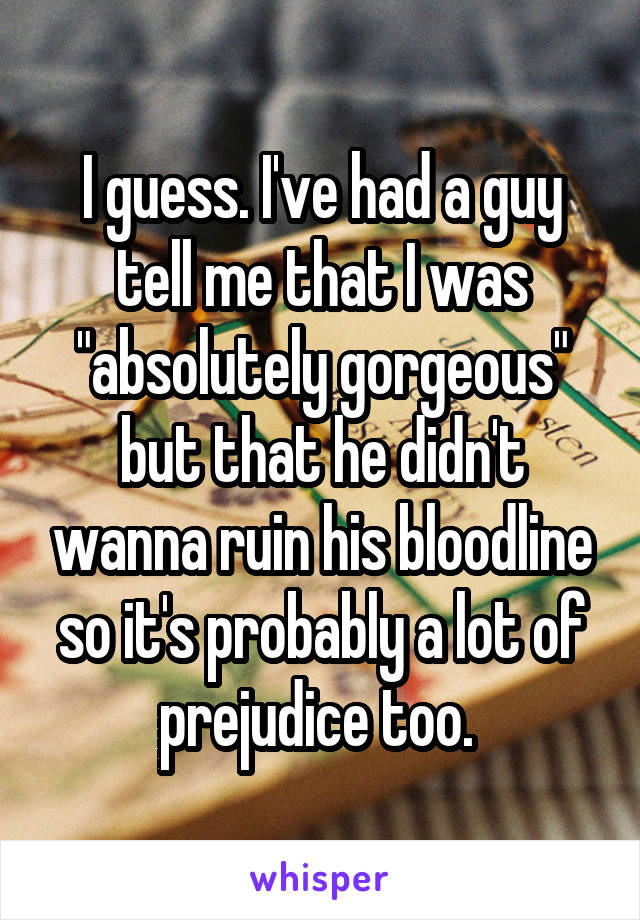 I guess. I've had a guy tell me that I was "absolutely gorgeous" but that he didn't wanna ruin his bloodline so it's probably a lot of prejudice too.

whisper